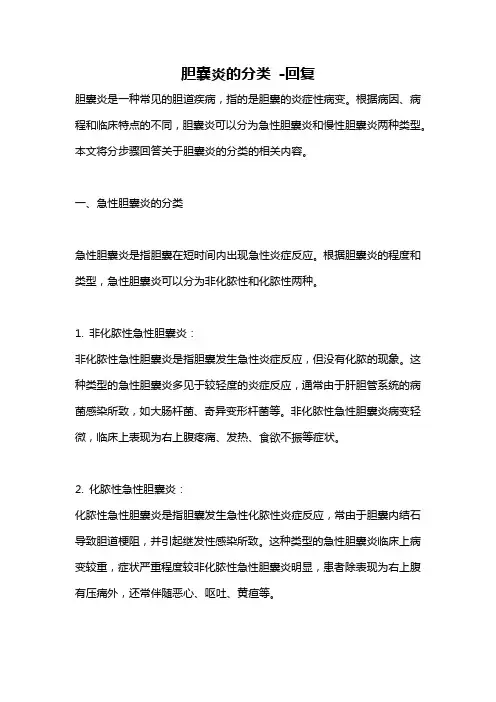 胆囊炎的分类 -回复

胆囊炎是一种常见的胆道疾病，指的是胆囊的炎症性病变。根据病因、病程和临床特点的不同，胆囊炎可以分为急性胆囊炎和慢性胆囊炎两种类型。本文将分步骤回答关于胆囊炎的分类的相关内容。

一、急性胆囊炎的分类

急性胆囊炎是指胆囊在短时间内出现急性炎症反应。根据胆囊炎的程度和类型，急性胆囊炎可以分为非化脓性和化脓性两种。

1. 非化脓性急性胆囊炎：
非化脓性急性胆囊炎是指胆囊发生急性炎症反应，但没有化脓的现象。这种类型的急性胆囊炎多见于较轻度的炎症反应，通常由于肝胆管系统的病菌感染所致，如大肠杆菌、奇异变形杆菌等。非化脓性急性胆囊炎病变轻微，临床上表现为右上腹疼痛、发热、食欲不振等症状。

2. 化脓性急性胆囊炎：
化脓性急性胆囊炎是指胆囊发生急性化脓性炎症反应，常由于胆囊内结石导致胆道梗阻，并引起继发性感染所致。这种类型的急性胆囊炎临床上病变较重，症状严重程度较非化脓性急性胆囊炎明显，患者除表现为右上腹有压痛外，还常伴随恶心、呕吐、黄疸等。